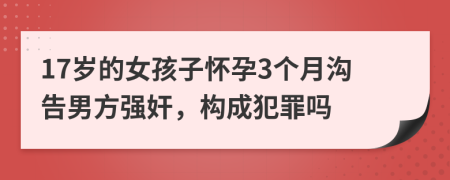 17岁的女孩子怀孕3个月沟告男方强奸，构成犯罪吗